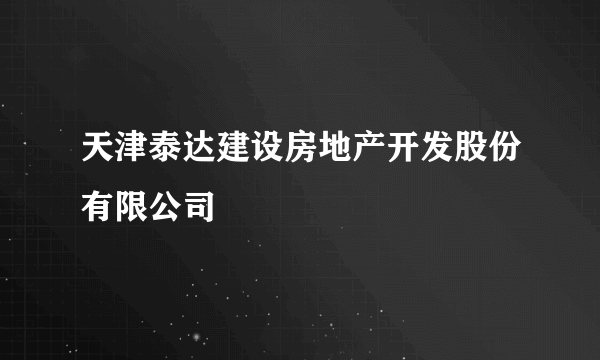 天津泰达建设房地产开发股份有限公司